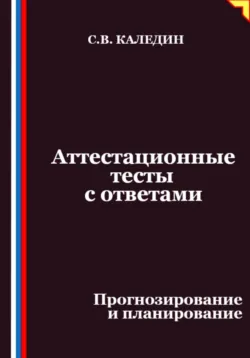 С.В. КАЛЕДИН

Аттестационные тесты с ответами

Прогнозирование и планирование